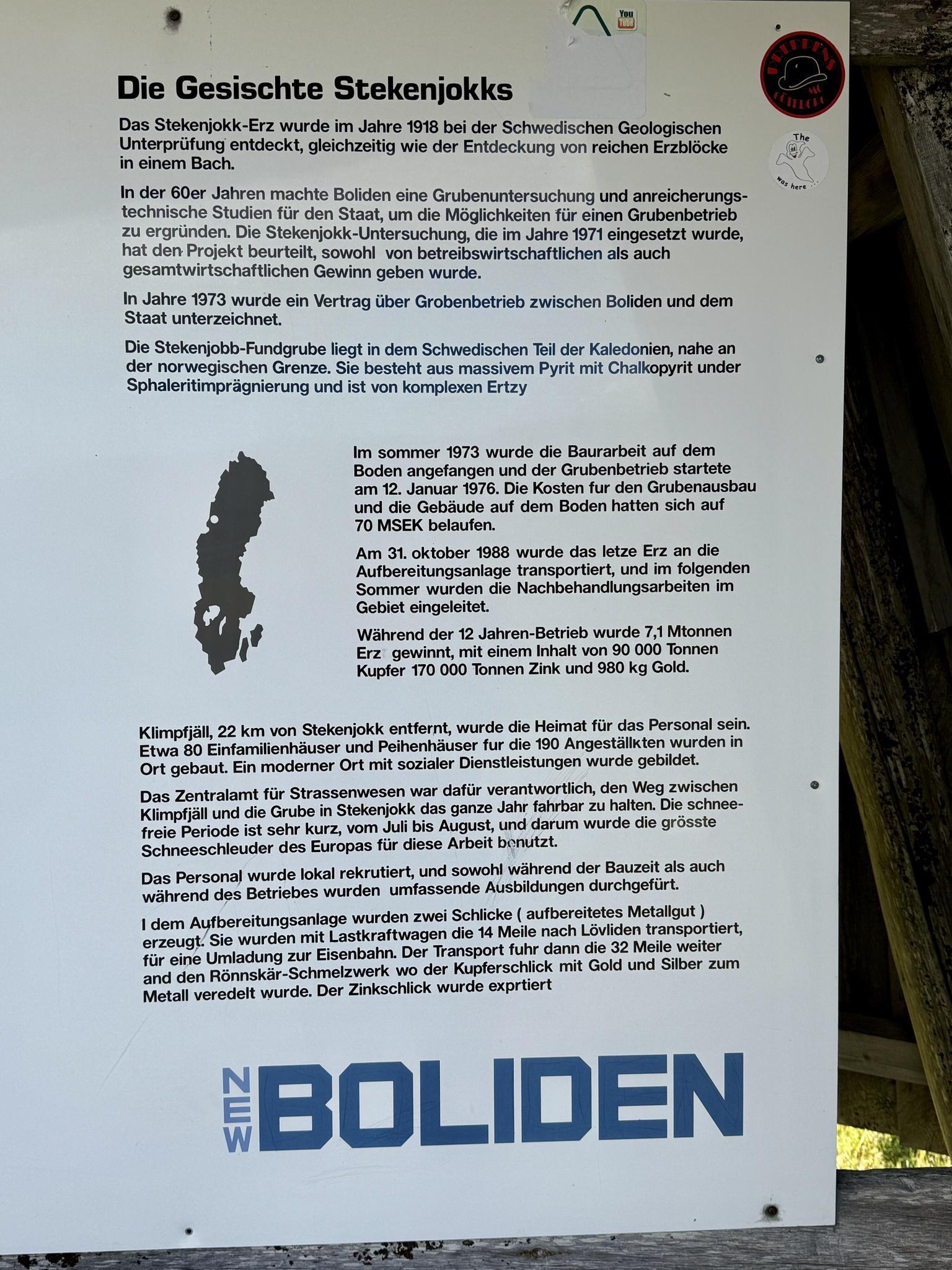 Die Gesischte Stekenjokks

Das Stekenjokk-Erz wurde im Jahre 1918 bei der Schwedischen Geologischen Unterprüfung entdeckt, gleichzeitig wie der Entdeckung von reichen Erzblöcke in einem Bach.

In der 60er Jahren machte Boliden eine Grubenuntersuchung und anreicherungstechnische Studien für den Staat, um die Möglichkeiten für einen Grubenbetrieb zu ergründen. Die Stekenjokk-Untersuchung, die im Jahre 1971 eingesetzt wurde, hat den Projekt beurteilt, sowohl von betreibswirtschaftlichen als auch gesamtwirtschaftlichen Gewinn geben wurde.

In Jahre 1973 wurde ein Vertrag über Grobenbetrieb zwischen Boliden und dem Staat unterzeichnet.

Die Stekenjobb-Fundgrube liegt in dem Schwedischen Teil der Kaledonien, nahe an der norwegischen Grenze. Sie besteht aus massivem Pyrit mit Chalkopyrit under Sphaleritimprägnierung und ist von komplexen Ertzy

Im sommer 1973 wurde die Baurarbeit auf dem Boden angefangen und der Grubenbetrieb startete am 12. Januar 1976. Die Kosten fur den Grubenausbau und die Gebäude auf dem Boden hatten sich auf 70 MSEK belaufen.

Am 31. oktober 1988 wurde das letze Erz an die Aufbereitungsanlage transportiert, und im folgenden Sommer wurden die Nachbehandlungsarbeiten im Gebiet eingeleitet.

Während der 12 Jahren-Betrieb wurde 7,1 Mtonnen Erz gewinnt, mit einem Inhalt von 90 000 Tonnen Kupfer 170 000 Tonnen Zink und 980 kg Gold.

Klimpfjäll, 22 km von Stekenjokk entfernt, wurde die Heimat für das Personal sein. Etwa 80 Einfamilienhäuser und Peihenhäuser fur die 190 Angeställkten wurden in Ort gebaut. Ein moderner Ort mit sozialer Dienstleistungen wurde gebildet.

Das Zentralamt für Strassenwesen war dafür verantwortlich, den Weg zwischen Klimpfjäll und die Grube in Stekenjokk das ganze Jahr fahrbar zu halten. Die schneefreie Periode ist sehr kurz, vom Juli bis August, und darum wurde die grösste Schneeschleuder des Europas für diese Arbeit benutzt.

Das Personal wurde lokal rekrutiert, und sowohl während der Bauzeit als auch während des Betriebes wurden umfassende Ausbildungen durchgefürt.

I dem Aufbereitungsanlage wurden zwei Schlicke ( aufbereitetes Metallgut ) erzeugt. Sie wurden mit Lastkraftwagen die 14 Meile nach Lövliden transportiert, für eine Umladung zur Eisenbahn. Der Transport fuhr dann die 32 Meile weiter and den Rönnskär-Schmelzwerk wo der Kupferschlick mit Gold und Silber zum Metall veredelt wurde. Der Zinkschlick wurde exprtiert

NEW BOLIDEN